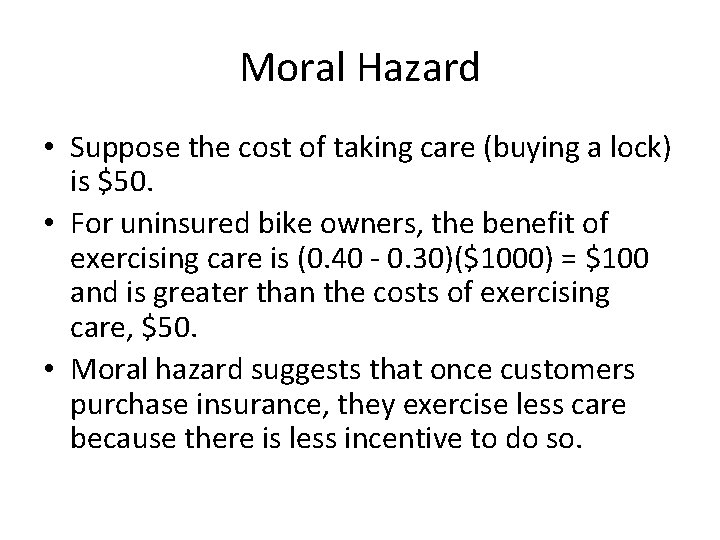 Moral Hazard

• Suppose the cost of taking care (buying a lock) is \$50.

• For uninsured bike owners, the benefit of exercising care is (0.40 - 0.30)(\$1000) = \$100 and is greater than the costs of exercising care, \$50.

• Moral hazard suggests that once customers purchase insurance, they exercise less care because there is less incentive to do so.